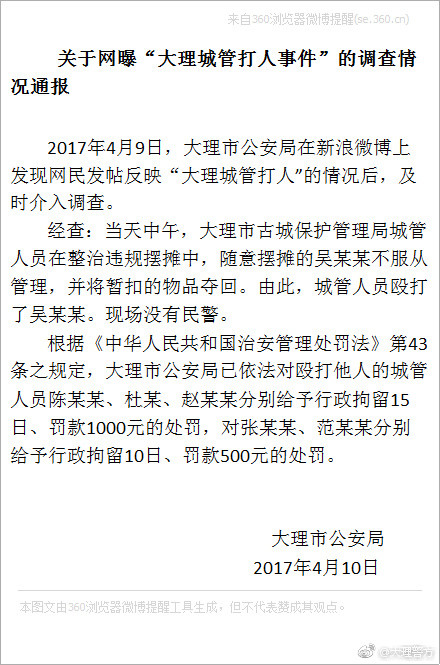 来自360浏览器微博提醒(se.360.cn)

关于网曝“大理城管打人事件”的调查情况通报

2017年4月9日，大理市公安局在新浪微博上发现网民发帖反映“大理城管打人”的情况后，及时介入调查。

经查：当天中午，大理市古城保护管理局城管人员在整治违规摆摊中，随意摆摊的吴某某不服从管理，并将暂扣的物品夺回。由此，城管人员殴打了吴某某。现场没有民警。

根据《中华人民共和国治安管理处罚法》第43条之规定，大理市公安局已依法对殴打他人的城管人员陈某某、杜某、赵某某分别给予行政拘留15日、罚款1000元的处罚，对张某某、范某某分别给予行政拘留10日、罚款500元的处罚。

大理市公安局
2017年4月10日

本图文由360浏览器微博提醒工具生成，但不代表赞成其观点。

@大理警方